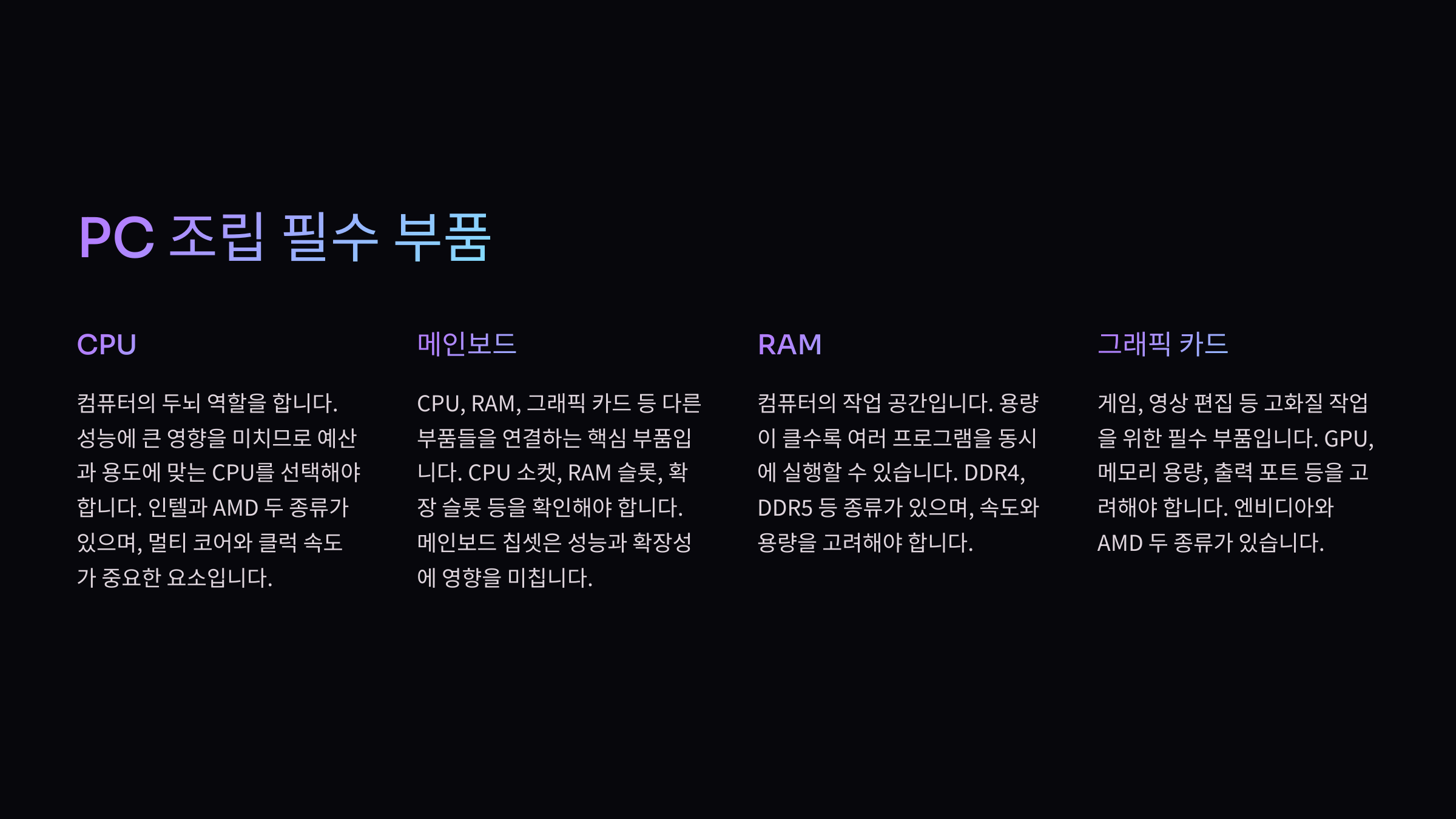 PC 조립 필수 부품

CPU

컴퓨터의 두뇌 역할을 합니다. 성능에 큰 영향을 미치므로 예산과 용도에 맞는 CPU를 선택해야 합니다. 인텔과 AMD 두 종류가 있으며, 멀티 코어와 클럭 속도가 중요한 요소입니다.

메인보드

CPU, RAM, 그래픽 카드 등 다른 부품들을 연결하는 핵심 부품입니다. CPU 소켓, RAM 슬롯, 확장 슬롯 등을 확인해야 합니다. 메인보드 칩셋은 성능과 확장성에 영향을 미칩니다.

RAM

컴퓨터의 작업 공간입니다. 용량이 클수록 여러 프로그램을 동시에 실행할 수 있습니다. DDR4, DDR5 등 종류가 있으며, 속도와 용량을 고려해야 합니다.

그래픽 카드

게임, 영상 편집 등 고화질 작업을 위한 필수 부품입니다. GPU, 메모리 용량, 출력 포트 등을 고려해야 합니다. 엔비디아와 AMD 두 종류가 있습니다.